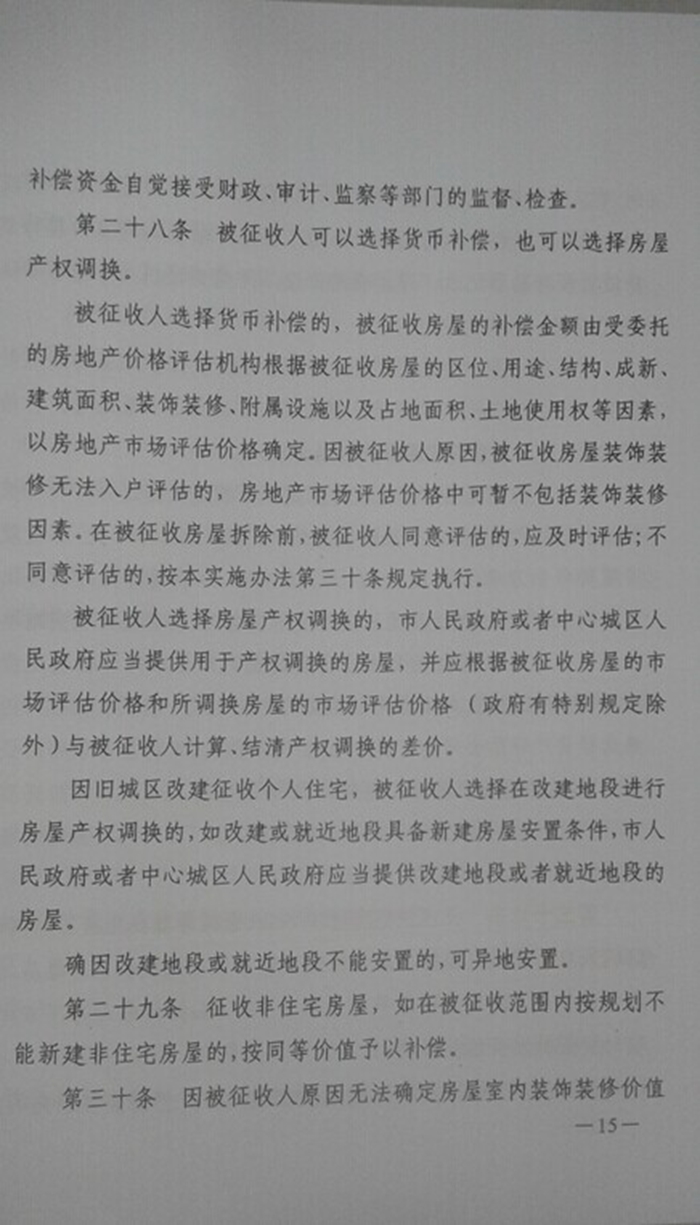 补偿资金自觉接受财政、审计、监察等部门的监督、检查。

第二十八条　被征收人可以选择货币补偿，也可以选择房屋产权调换。

被征收人选择货币补偿的，被征收房屋的补偿金额由受委托的房地产价格评估机构根据被征收房屋的区位、用途、结构、成新、建筑面积、装饰装修、附属设施以及占地面积、土地使用权等因素，以房地产市场评估价格确定。因被征收人原因，被征收房屋装饰装修无法入户评估的，房地产市场评估价格中可暂不包括装饰装修因素。在被征收房屋拆除前，被征收人同意评估的，应及时评估；不同意评估的，按本实施办法第三十条规定执行。

被征收人选择房屋产权调换的，市人民政府或者中心城区人民政府应当提供用于产权调换的房屋，并应根据被征收房屋的市场评估价格和所调换房屋的市场评估价格（政府有特别规定除外）与被征收人计算、结清产权调换的差价。

因旧城区改建征收个人住宅，被征收人选择在改建地段进行房屋产权调换的，如改建或就近地段具备新建房屋安置条件，市人民政府或者中心城区人民政府应当提供改建地段或者就近地段的房屋。

确因改建地段或就近地段不能安置的，可异地安置。

第二十九条　征收非住宅房屋，如在被征收范围内按规划不能新建非住宅房屋的，按同等价值予以补偿。

第三十条　因被征收人原因无法确定房屋室内装饰装修价值

—15—